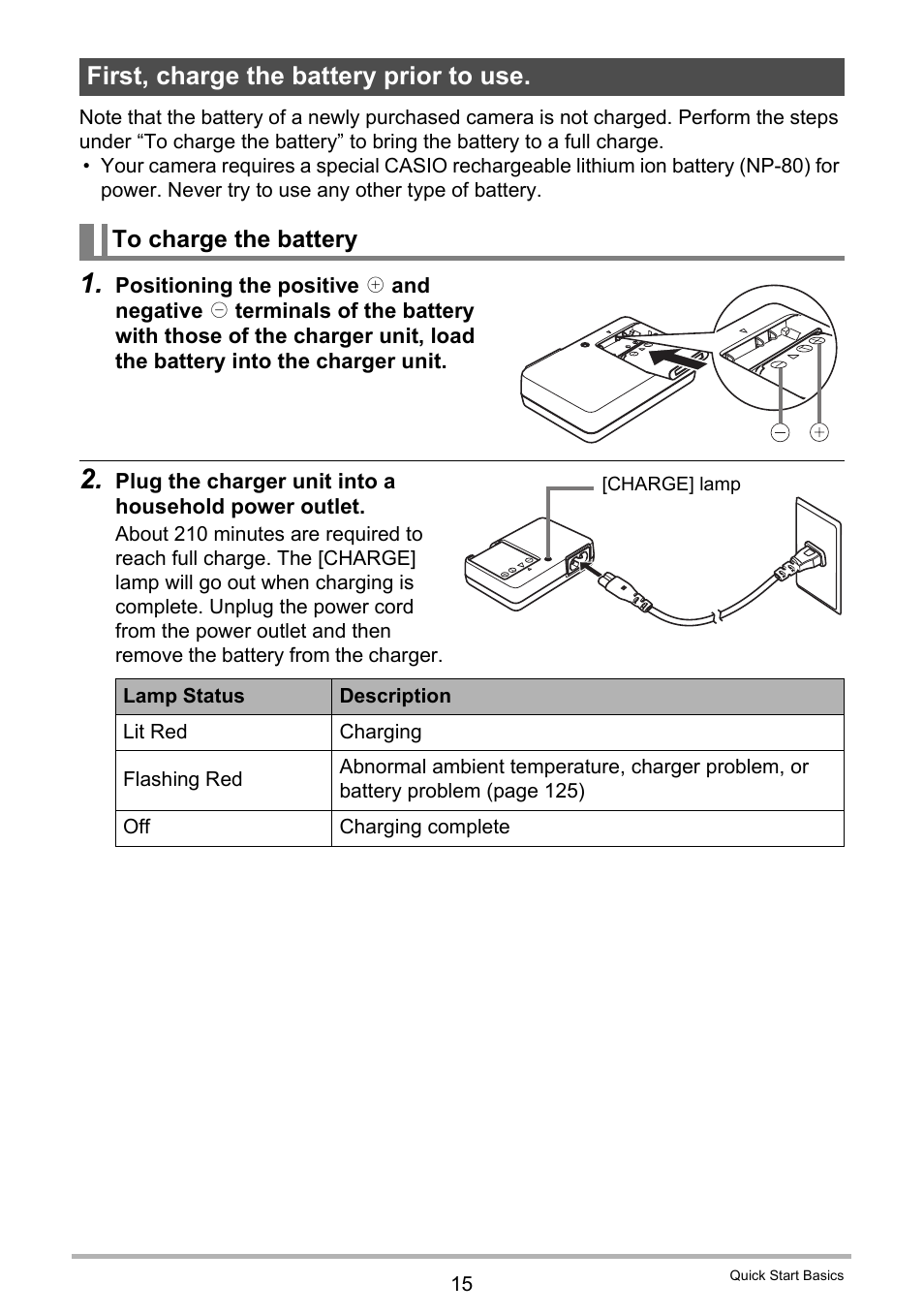 First, charge the battery prior to use.

Note that the battery of a newly purchased camera is not charged. Perform the steps under “To charge the battery” to bring the battery to a full charge.
• Your camera requires a special CASIO rechargeable lithium ion battery (NP-80) for power. Never try to use any other type of battery.

To charge the battery

1. Positioning the positive ⊕ and negative ⊖ terminals of the battery with those of the charger unit, load the battery into the charger unit.

⊖ ⊕

2. Plug the charger unit into a household power outlet.

About 210 minutes are required to reach full charge. The [CHARGE] lamp will go out when charging is complete. Unplug the power cord from the power outlet and then remove the battery from the charger.

[CHARGE] lamp

| Lamp Status | Description |
|---|---|
| Lit Red | Charging |
| Flashing Red | Abnormal ambient temperature, charger problem, or battery problem (page 125) |
| Off | Charging complete |

15

Quick Start Basics